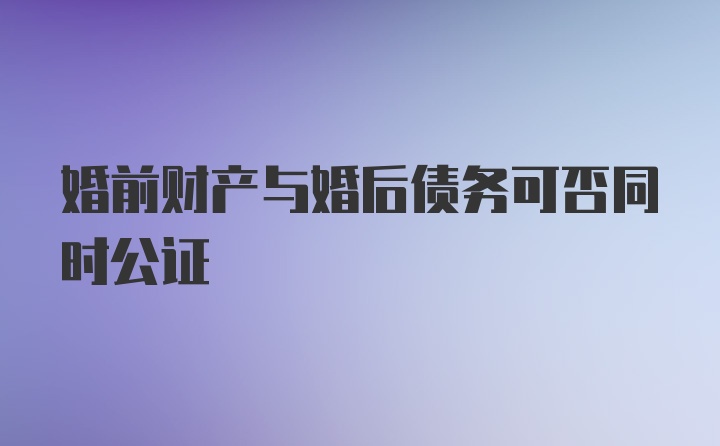 婚前财产与婚后债务可否同时公证